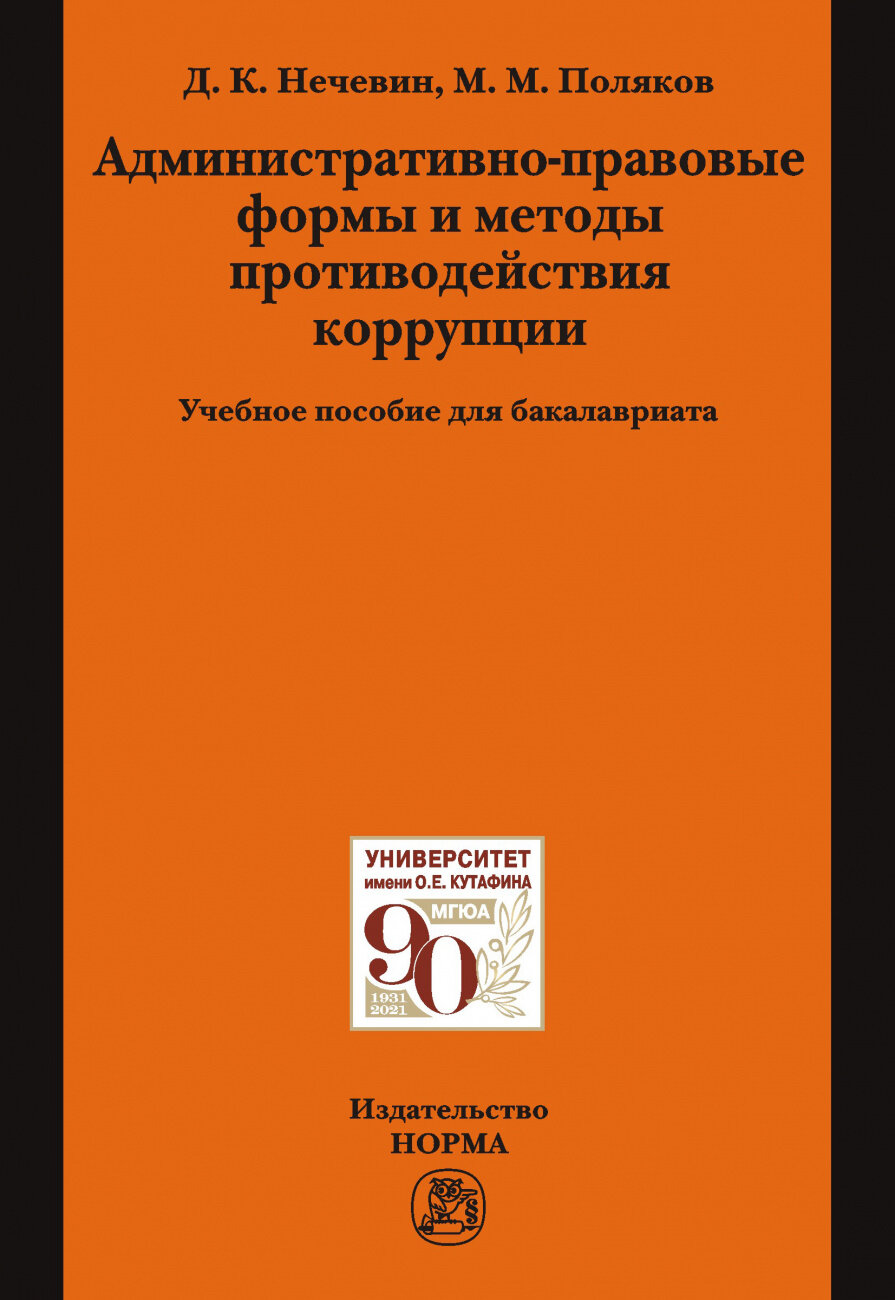 Д. К. Нечевин, М. М. Поляков

Административно-правовые формы и методы противодействия коррупции

Учебное пособие для бакалавриата

УНИВЕРСИТЕТ
имени О.Е. КУТАФИНА
МГЮА
90
1931
2021

Издательство
НОРМА